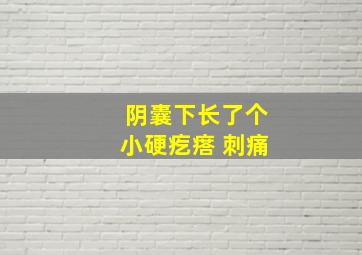 阴囊下长了个
小硬疙瘩 刺痛